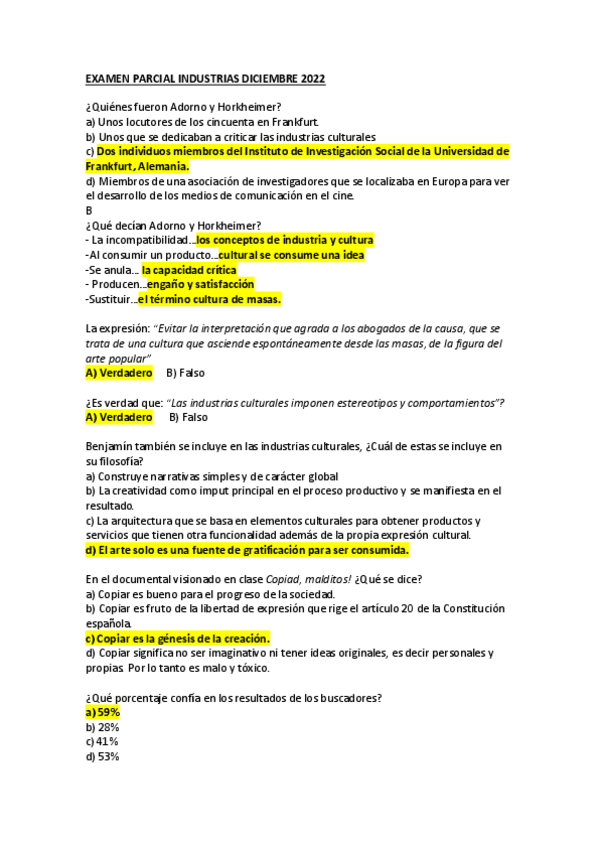 EXAMEN PARCIAL INDUSTRIAS DICIEMBRE 2022

¿Quiénes fueron Adorno y Horkheimer?
a) Unos locutores de los cincuenta en Frankfurt.
b) Unos que se dedicaban a criticar las industrias culturales
c) Dos individuos miembros del Instituto de Investigación Social de la Universidad de Frankfurt, Alemania.
d) Miembros de una asociación de investigadores que se localizaba en Europa para ver el desarrollo de los medios de comunicación en el cine.
B
¿Qué decían Adorno y Horkheimer?
- La incompatibilidad…los conceptos de industria y cultura
-Al consumir un producto…cultural se consume una idea
-Se anula… la capacidad crítica
- Producen…engaño y satisfacción
-Sustituir…el término cultura de masas.

La expresión: "Evitar la interpretación que agrada a los abogados de la causa, que se trata de una cultura que asciende espontáneamente desde las masas, de la figura del arte popular"
A) Verdadero B) Falso

¿Es verdad que: "Las industrias culturales imponen estereotipos y comportamientos"?
A) Verdadero B) Falso

Benjamín también se incluye en las industrias culturales, ¿Cuál de estas se incluye en su filosofía?
a) Construye narrativas simples y de carácter global
b) La creatividad como imput principal en el proceso productivo y se manifiesta en el resultado.
c) La arquitectura que se basa en elementos culturales para obtener productos y servicios que tienen otra funcionalidad además de la propia expresión cultural.
d) El arte solo es una fuente de gratificación para ser consumida.

En el documental visionado en clase Copiad, malditos! ¿Qué se dice?
a) Copiar es bueno para el progreso de la sociedad.
b) Copiar es fruto de la libertad de expresión que rige el artículo 20 de la Constitución española.
c) Copiar es la génesis de la creación.
d) Copiar significa no ser imaginativo ni tener ideas originales, es decir personales y propias. Por lo tanto es malo y tóxico.

¿Qué porcentaje confía en los resultados de los buscadores?
a) 59%
b) 28%
c) 41%
d) 53%